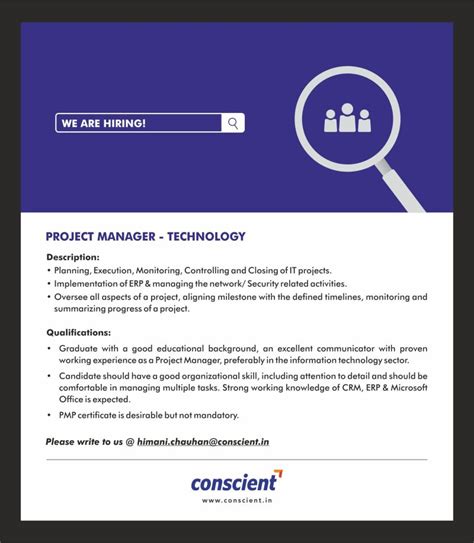 WE ARE HIRING!

PROJECT MANAGER - TECHNOLOGY

Description:
• Planning, Execution, Monitoring, Controlling and Closing of IT projects.
• Implementation of ERP & managing the network/ Security related activities.
• Oversee all aspects of a project, aligning milestone with the defined timelines, monitoring and summarizing progress of a project.

Qualifications:
• Graduate with a good educational background, an excellent communicator with proven working experience as a Project Manager, preferably in the information technology sector.
• Candidate should have a good organizational skill, including attention to detail and should be comfortable in managing multiple tasks. Strong working knowledge of CRM, ERP & Microsoft Office is expected.
• PMP certificate is desirable but not mandatory.

Please write to us @ himani.chauhan@conscient.in

conscient
www.conscient.in